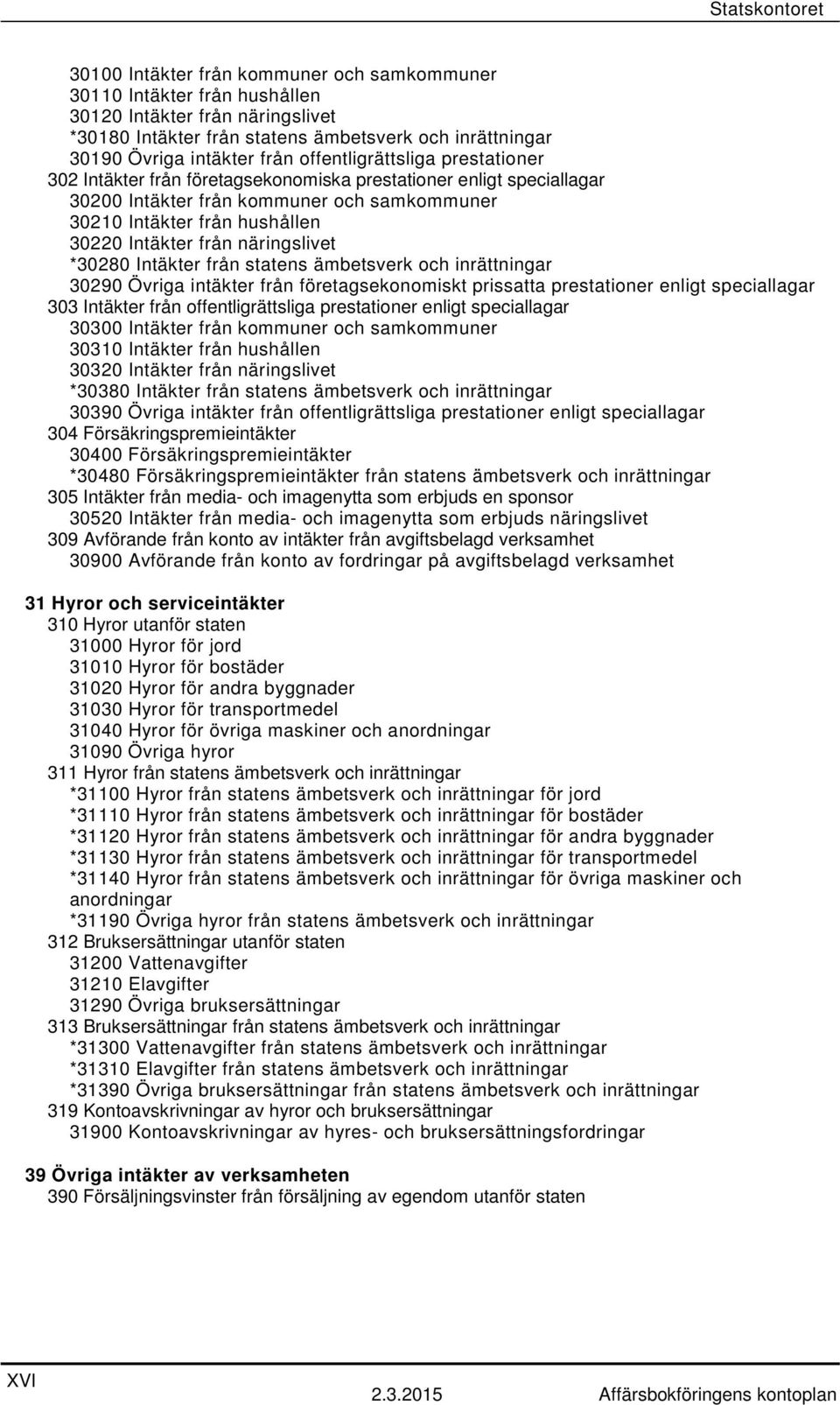 Statskontoret

30100 Intäkter från kommuner och samkommuner
30110 Intäkter från hushållen
30120 Intäkter från näringslivet
*30180 Intäkter från statens ämbetsverk och inrättningar
30190 Övriga intäkter från offentligrättsliga prestationer
302 Intäkter från företagsekonomiska prestationer enligt speciallagar
30200 Intäkter från kommuner och samkommuner
30210 Intäkter från hushållen
30220 Intäkter från näringslivet
*30280 Intäkter från statens ämbetsverk och inrättningar
30290 Övriga intäkter från företagsekonomiskt prissatta prestationer enligt speciallagar
303 Intäkter från offentligrättsliga prestationer enligt speciallagar
30300 Intäkter från kommuner och samkommuner
30310 Intäkter från hushållen
30320 Intäkter från näringslivet
*30380 Intäkter från statens ämbetsverk och inrättningar
30390 Övriga intäkter från offentligrättsliga prestationer enligt speciallagar
304 Försäkringspremieintäkter
30400 Försäkringspremieintäkter
*30480 Försäkringspremieintäkter från statens ämbetsverk och inrättningar
305 Intäkter från media- och imagenytta som erbjuds en sponsor
30520 Intäkter från media- och imagenytta som erbjuds näringslivet
309 Avförande från konto av intäkter från avgiftsbelagd verksamhet
30900 Avförande från konto av fordringar på avgiftsbelagd verksamhet

31 Hyror och serviceintäkter
310 Hyror utanför staten
31000 Hyror för jord
31010 Hyror för bostäder
31020 Hyror för andra byggnader
31030 Hyror för transportmedel
31040 Hyror för övriga maskiner och anordningar
31090 Övriga hyror
311 Hyror från statens ämbetsverk och inrättningar
*31100 Hyror från statens ämbetsverk och inrättningar för jord
*31110 Hyror från statens ämbetsverk och inrättningar för bostäder
*31120 Hyror från statens ämbetsverk och inrättningar för andra byggnader
*31130 Hyror från statens ämbetsverk och inrättningar för transportmedel
*31140 Hyror från statens ämbetsverk och inrättningar för övriga maskiner och anordningar
*31190 Övriga hyror från statens ämbetsverk och inrättningar
312 Bruksersättningar utanför staten
31200 Vattenavgifter
31210 Elavgifter
31290 Övriga bruksersättningar
313 Bruksersättningar från statens ämbetsverk och inrättningar
*31300 Vattenavgifter från statens ämbetsverk och inrättningar
*31310 Elavgifter från statens ämbetsverk och inrättningar
*31390 Övriga bruksersättningar från statens ämbetsverk och inrättningar
319 Kontoavskrivningar av hyror och bruksersättningar
31900 Kontoavskrivningar av hyres- och bruksersättningsfordringar

39 Övriga intäkter av verksamheten
390 Försäljningsvinster från försäljning av egendom utanför staten

XVI
2.3.2015
Affärsbokföringens kontoplan